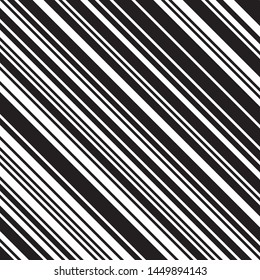 shutterstock.com · 1449894143